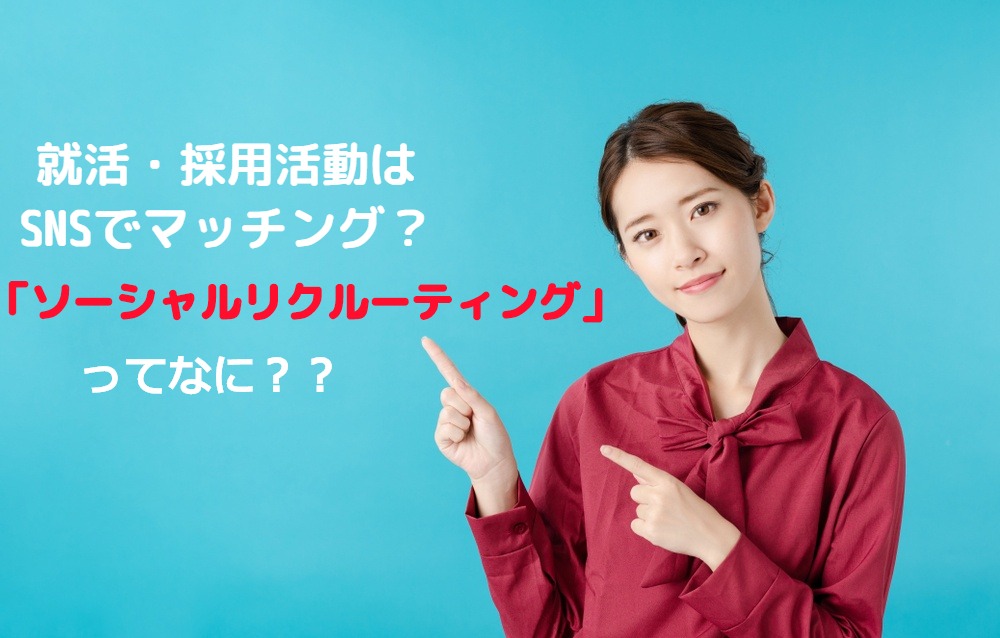 就活・採用活動は
SNSでマッチング？
「ソーシャルリクルーティング」
ってなに？？